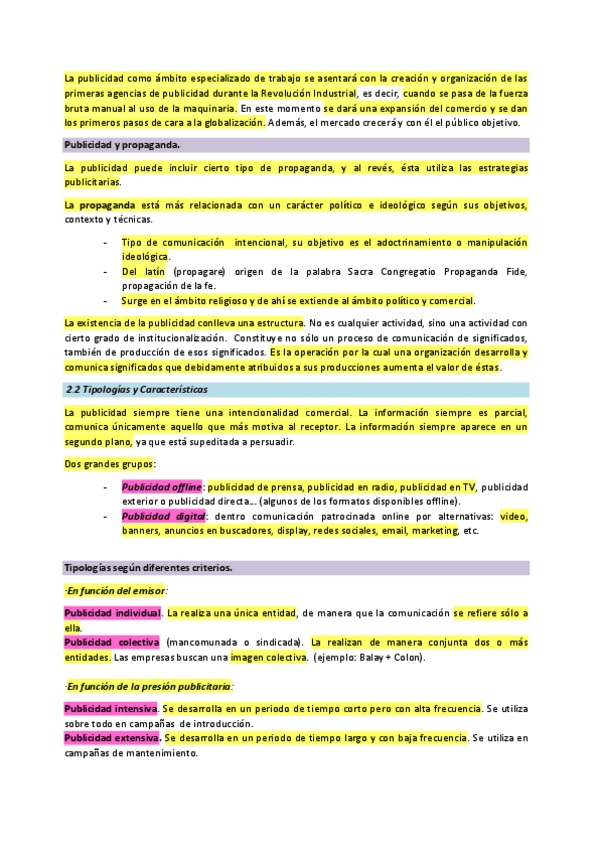 La publicidad como ámbito especializado de trabajo se asentará con la creación y organización de las primeras agencias de publicidad durante la Revolución Industrial, es decir, cuando se pasa de la fuerza bruta manual al uso de la maquinaria. En este momento se dará una expansión del comercio y se dan los primeros pasos de cara a la globalización. Además, el mercado crecerá y con él el público objetivo.

Publicidad y propaganda.

La publicidad puede incluir cierto tipo de propaganda, y al revés, ésta utiliza las estrategias publicitarias.

La propaganda está más relacionada con un carácter político e ideológico según sus objetivos, contexto y técnicas.

- Tipo de comunicación intencional, su objetivo es el adoctrinamiento o manipulación ideológica.
- Del latín (propagare) origen de la palabra Sacra Congregatio Propaganda Fide, propagación de la fe.
- Surge en el ámbito religioso y de ahí se extiende al ámbito político y comercial.

La existencia de la publicidad conlleva una estructura. No es cualquier actividad, sino una actividad con cierto grado de institucionalización. Constituye no sólo un proceso de comunicación de significados, también de producción de esos significados. Es la operación por la cual una organización desarrolla y comunica significados que debidamente atribuidos a sus producciones aumenta el valor de éstas.

2.2 Tipologías y Características

La publicidad siempre tiene una intencionalidad comercial. La información siempre es parcial, comunica únicamente aquello que más motiva al receptor. La información siempre aparece en un segundo plano, ya que está supeditada a persuadir.

Dos grandes grupos:

- Publicidad offline: publicidad de prensa, publicidad en radio, publicidad en TV, publicidad exterior o publicidad directa... (algunos de los formatos disponibles offline).
- Publicidad digital: dentro comunicación patrocinada online por alternativas: video, banners, anuncios en buscadores, display, redes sociales, email, marketing, etc.

Tipologías según diferentes criterios.

·En función del emisor:

Publicidad individual. La realiza una única entidad, de manera que la comunicación se refiere sólo a ella.
Publicidad colectiva (mancomunada o sindicada). La realizan de manera conjunta dos o más entidades. Las empresas buscan una imagen colectiva. (ejemplo: Balay + Colon).

·En función de la presión publicitaria:

Publicidad intensiva. Se desarrolla en un periodo de tiempo corto pero con alta frecuencia. Se utiliza sobre todo en campañas de introducción.
Publicidad extensiva. Se desarrolla en un periodo de tiempo largo y con baja frecuencia. Se utiliza en campañas de mantenimiento.